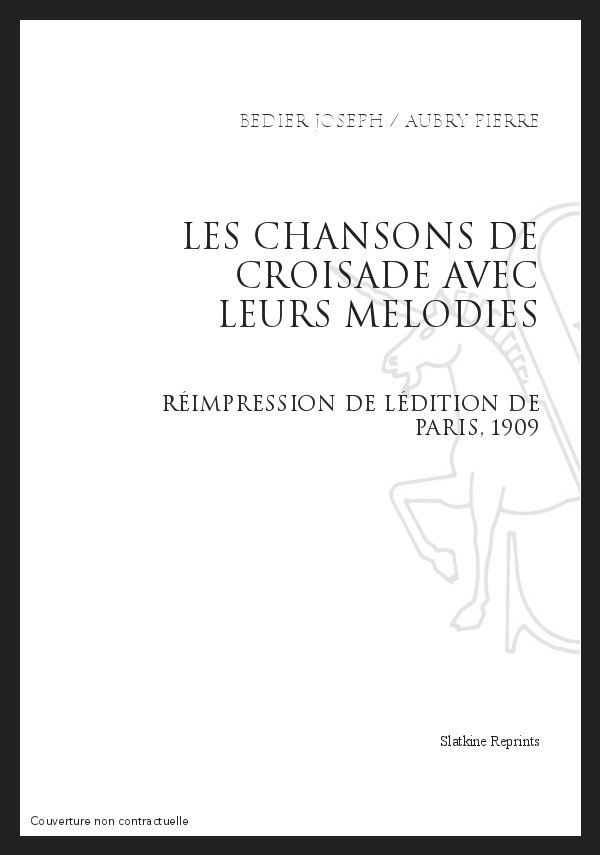 BEDIER JOSEPH / AUBRY PIERRE

LES CHANSONS DE CROISADE AVEC LEURS MELODIES

RÉIMPRESSION DE LÉDITION DE PARIS, 1909

Slatkine Reprints

Couverture non contractuelle